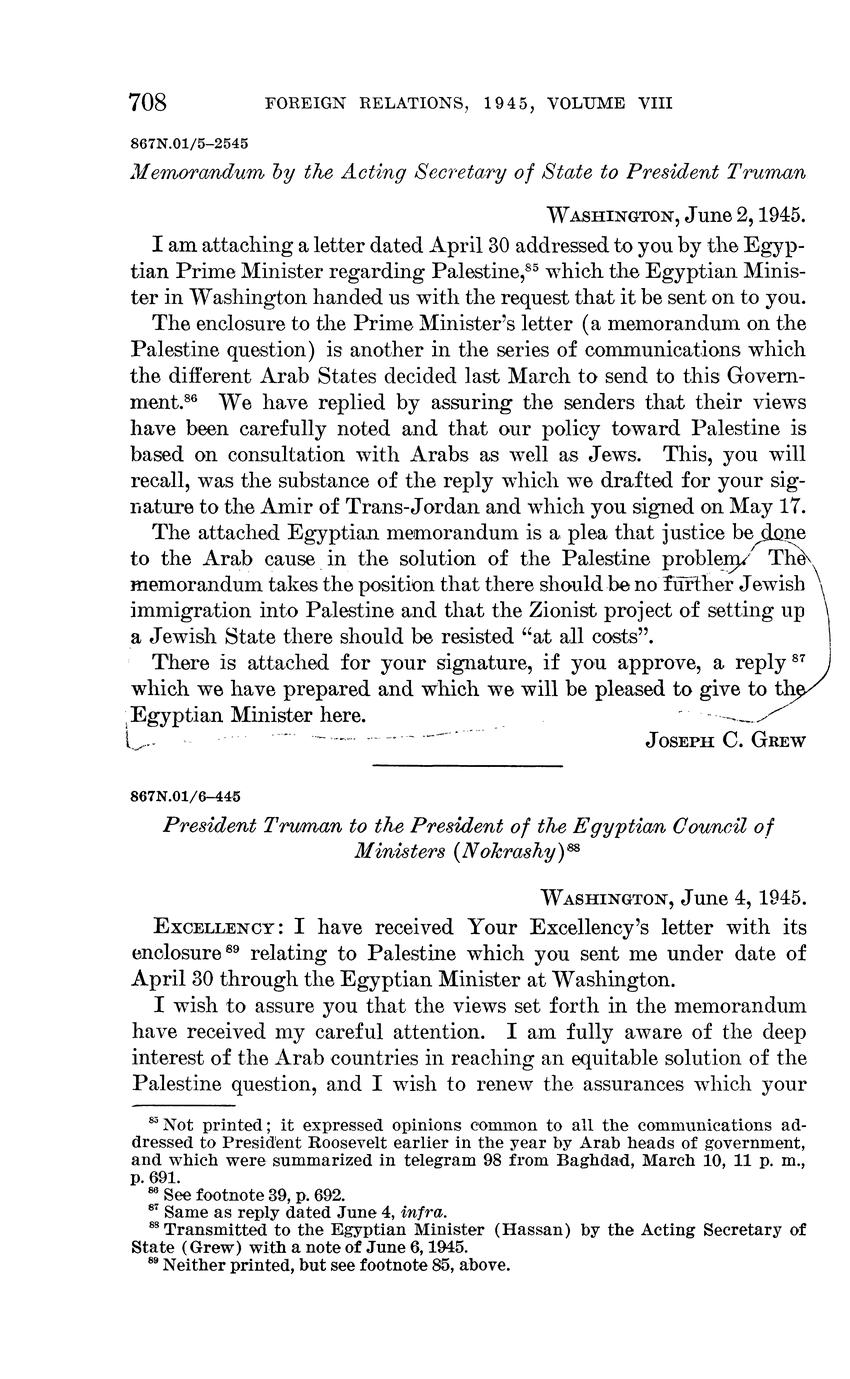 708 FOREIGN RELATIONS, 1945, VOLUME VIII

867N.01/5–2545

Memorandum by the Acting Secretary of State to President Truman

WASHINGTON, June 2, 1945.

I am attaching a letter dated April 30 addressed to you by the Egyptian Prime Minister regarding Palestine,$^{85}$ which the Egyptian Minister in Washington handed us with the request that it be sent on to you.

The enclosure to the Prime Minister's letter (a memorandum on the Palestine question) is another in the series of communications which the different Arab States decided last March to send to this Government.$^{86}$ We have replied by assuring the senders that their views have been carefully noted and that our policy toward Palestine is based on consultation with Arabs as well as Jews. This, you will recall, was the substance of the reply which we drafted for your signature to the Amir of Trans-Jordan and which you signed on May 17.

The attached Egyptian memorandum is a plea that justice be done to the Arab cause in the solution of the Palestine problem. The memorandum takes the position that there should be no further Jewish immigration into Palestine and that the Zionist project of setting up a Jewish State there should be resisted "at all costs".

There is attached for your signature, if you approve, a reply$^{87}$ which we have prepared and which we will be pleased to give to the Egyptian Minister here.

JOSEPH C. GREW

867N.01/6–445

President Truman to the President of the Egyptian Council of Ministers (Nokrashy)$^{88}$

WASHINGTON, June 4, 1945.

EXCELLENCY: I have received Your Excellency's letter with its enclosure$^{89}$ relating to Palestine which you sent me under date of April 30 through the Egyptian Minister at Washington.

I wish to assure you that the views set forth in the memorandum have received my careful attention. I am fully aware of the deep interest of the Arab countries in reaching an equitable solution of the Palestine question, and I wish to renew the assurances which your

$^{85}$ Not printed; it expressed opinions common to all the communications addressed to President Roosevelt earlier in the year by Arab heads of government, and which were summarized in telegram 98 from Baghdad, March 10, 11 p. m., p. 691.
$^{86}$ See footnote 39, p. 692.
$^{87}$ Same as reply dated June 4, infra.
$^{88}$ Transmitted to the Egyptian Minister (Hassan) by the Acting Secretary of State (Grew) with a note of June 6, 1945.
$^{89}$ Neither printed, but see footnote 85, above.